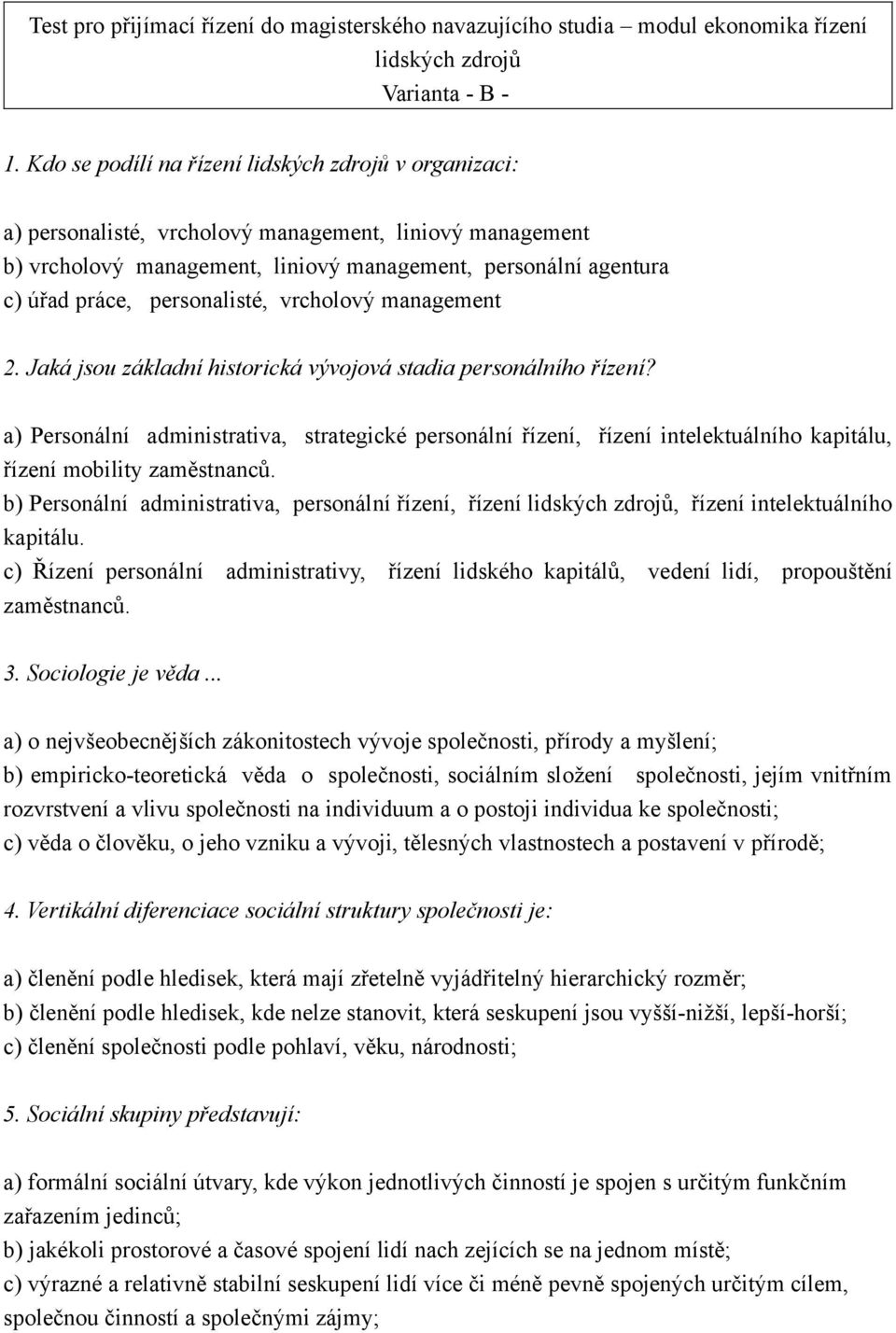 Test pro přijímací řízení do magisterského navazujícího studia – modul ekonomika řízení lidských zdrojů
Varianta - B -

1. Kdo se podílí na řízení lidských zdrojů v organizaci:

a) personalisté, vrcholový management, liniový management
b) vrcholový management, liniový management, personální agentura
c) úřad práce, personalisté, vrcholový management

2. Jaká jsou základní historická vývojová stadia personálního řízení?

a) Personální administrativa, strategické personální řízení, řízení intelektuálního kapitálu, řízení mobility zaměstnanců.
b) Personální administrativa, personální řízení, řízení lidských zdrojů, řízení intelektuálního kapitálu.
c) Řízení personální administrativy, řízení lidského kapitálů, vedení lidí, propouštění zaměstnanců.

3. Sociologie je věda ...

a) o nejvšeobecnějších zákonitostech vývoje společnosti, přírody a myšlení;
b) empiricko-teoretická věda o společnosti, sociálním složení společnosti, jejím vnitřním rozvrstvení a vlivu společnosti na individuum a o postoji individua ke společnosti;
c) věda o člověku, o jeho vzniku a vývoji, tělesných vlastnostech a postavení v přírodě;

4. Vertikální diferenciace sociální struktury společnosti je:

a) členění podle hledisek, která mají zřetelně vyjádřitelný hierarchický rozměr;
b) členění podle hledisek, kde nelze stanovit, která seskupení jsou vyšší-nižší, lepší-horší;
c) členění společnosti podle pohlaví, věku, národnosti;

5. Sociální skupiny představují:

a) formální sociální útvary, kde výkon jednotlivých činností je spojen s určitým funkčním zařazením jedinců;
b) jakékoli prostorové a časové spojení lidí nach zejících se na jednom místě;
c) výrazné a relativně stabilní seskupení lidí více či méně pevně spojených určitým cílem, společnou činností a společnými zájmy;